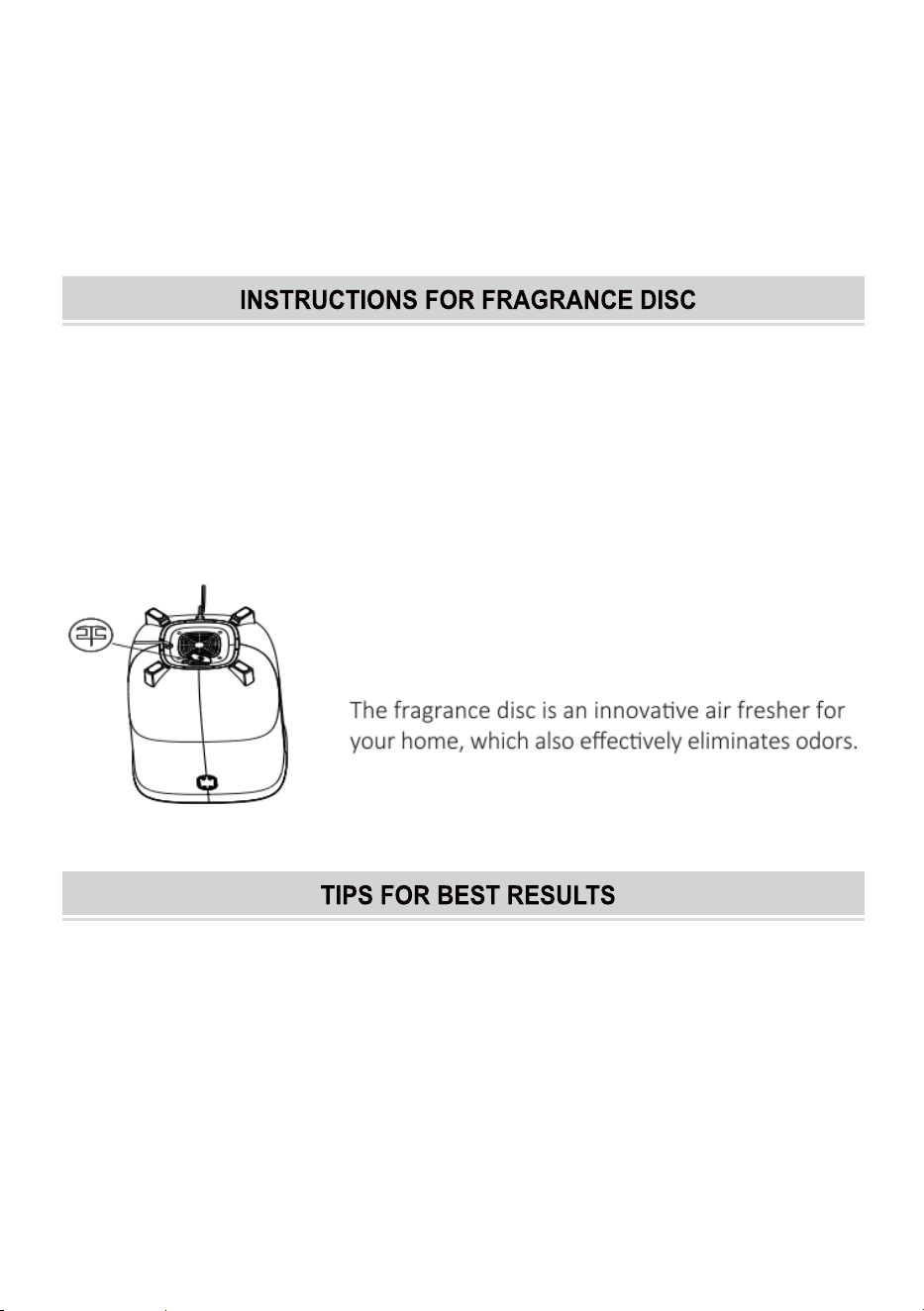 INSTRUCTIONS FOR FRAGRANCE DISC

The fragrance disc is an innovative air fresher for your home, which also effectively eliminates odors.

TIPS FOR BEST RESULTS